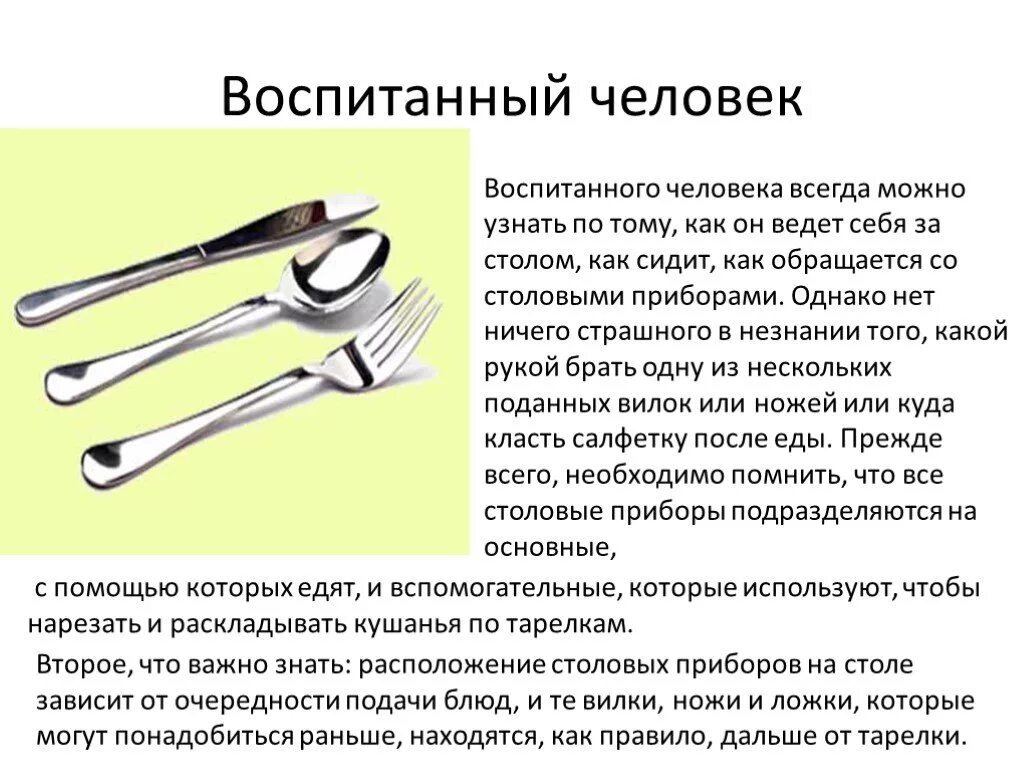 Воспитанный человек

Воспитанного человека всегда можно узнать по тому, как он ведет себя за столом, как сидит, как обращается со столовыми приборами. Однако нет ничего страшного в незнании того, какой рукой брать одну из нескольких поданных вилок или ножей или куда класть салфетку после еды. Прежде всего, необходимо помнить, что все столовые приборы подразделяются на основные,

с помощью которых едят, и вспомогательные, которые используют, чтобы нарезать и раскладывать кушанья по тарелкам.

Второе, что важно знать: расположение столовых приборов на столе зависит от очередности подачи блюд, и те вилки, ножи и ложки, которые могут понадобиться раньше, находятся, как правило, дальше от тарелки.